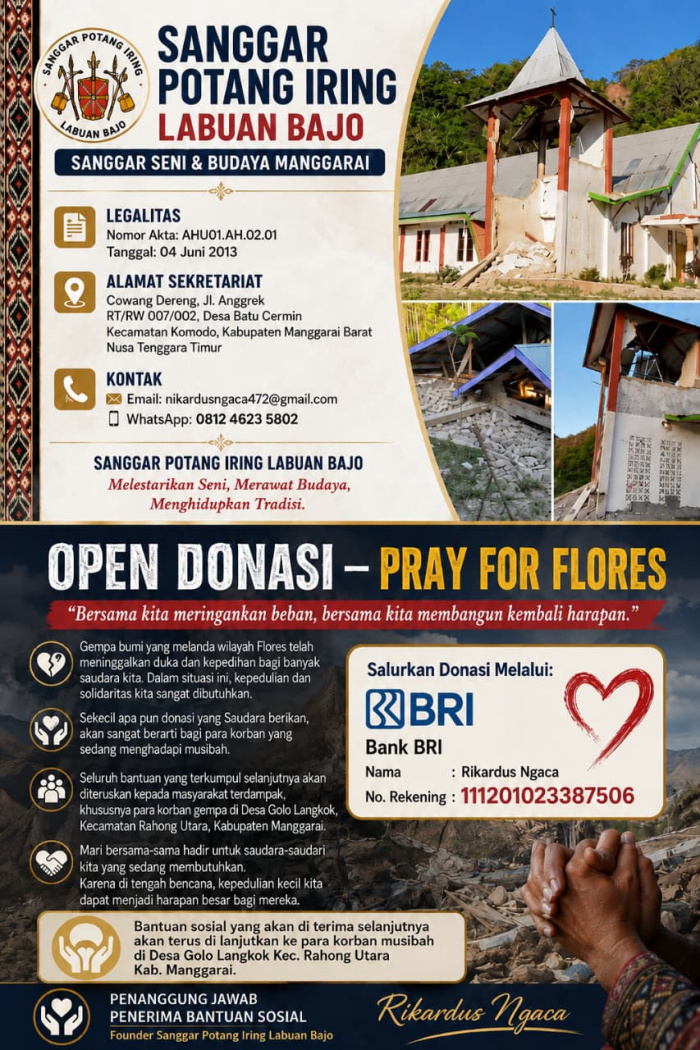 SANGGAR POTANG IRING
LABUAN BAJO

SANGGAR POTANG IRING
LABUAN BAJO

SANGGAR SENI & BUDAYA MANGGARAI

LEGALITAS
Nomor Akta: AHU01.AH.02.01
Tanggal: 04 Juni 2013

ALAMAT SEKRETARIAT
Cowang Dereng, Jl. Anggrek
RT/RW 007/002, Desa Batu Cermin
Kecamatan Komodo, Kabupaten Manggarai Barat
Nusa Tenggara Timur

KONTAK
Email: nikardusngaca472@gmail.com
WhatsApp: 0812 4623 5802

SANGGAR POTANG IRING LABUAN BAJO
Melestarikan Seni, Merawat Budaya, Menghidupkan Tradisi.

OPEN DONASI – PRAY FOR FLORES

"Bersama kita meringankan beban, bersama kita membangun kembali harapan."

Gempa bumi yang melanda wilayah Flores telah meninggalkan duka dan kepedihan bagi banyak saudara kita. Dalam situasi ini, kepedulian dan solidaritas kita sangat dibutuhkan.

Sekecil apa pun donasi yang Saudara berikan, akan sangat berarti bagi para korban yang sedang menghadapi musibah.

Seluruh bantuan yang terkumpul selanjutnya akan diteruskan kepada masyarakat terdampak, khususnya para korban gempa di Desa Golo Langkok, Kecamatan Rahong Utara, Kabupaten Manggarai.

Mari bersama-sama hadir untuk saudara-saudari kita yang sedang membutuhkan.
Karena di tengah bencana, kepedulian kecil kita dapat menjadi harapan besar bagi mereka.

Salurkan Donasi Melalui:
BRI
Bank BRI
Nama : Rikardus Ngaca
No. Rekening : 111201023387506

Bantuan sosial yang akan di terima selanjutnya akan terus di lanjutkan ke para korban musibah di Desa Golo Langkok Kec. Rahong Utara Kab. Manggarai.

PENANGGUNG JAWAB
PENERIMA BANTUAN SOSIAL
Founder Sanggar Potang Iring Labuan Bajo

Rikardus Ngaca